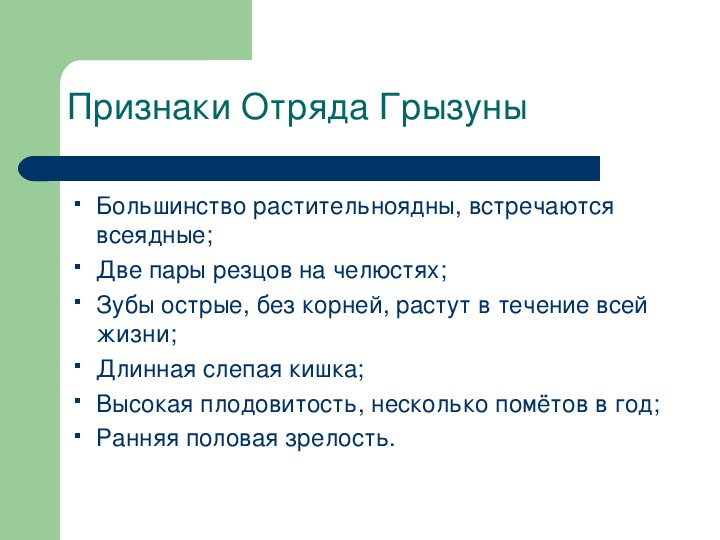 Признаки Отряда Грызуны

- Большинство растительноядны, встречаются всеядные;
- Две пары резцов на челюстях;
- Зубы острые, без корней, растут в течение всей жизни;
- Длинная слепая кишка;
- Высокая плодовитость, несколько помётов в год;
- Ранняя половая зрелость.